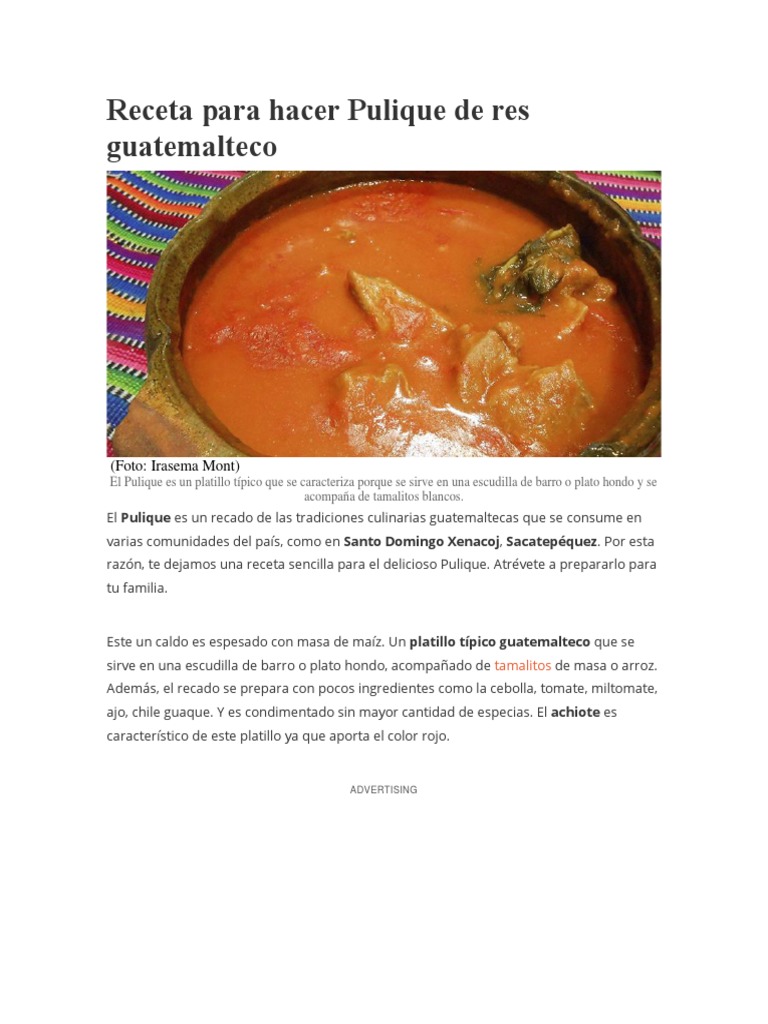 Receta para hacer Pulique de res guatemalteco

(Foto: Irasema Mont)
El Pulique es un platillo típico que se caracteriza porque se sirve en una escudilla de barro o plato hondo y se acompaña de tamalitos blancos.

El Pulique es un recado de las tradiciones culinarias guatemaltecas que se consume en varias comunidades del país, como en Santo Domingo Xenacoj, Sacatepéquez. Por esta razón, te dejamos una receta sencilla para el delicioso Pulique. Atrévete a prepararlo para tu familia.

Este un caldo es espesado con masa de maíz. Un platillo típico guatemalteco que se sirve en una escudilla de barro o plato hondo, acompañado de tamalitos de masa o arroz. Además, el recado se prepara con pocos ingredientes como la cebolla, tomate, miltomate, ajo, chile guaque. Y es condimentado sin mayor cantidad de especias. El achiote es característico de este platillo ya que aporta el color rojo.

ADVERTISING